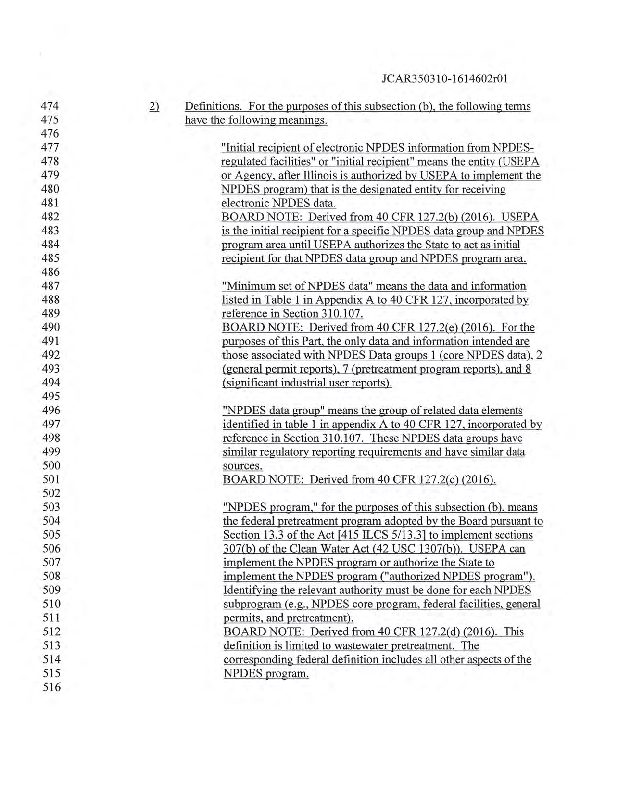 JCAR350310-1614602r01

474 2) Definitions. For the purposes of this subsection (b), the following terms
475 have the following meanings.
476
477 "Initial recipient of electronic NPDES information from NPDES-
478 regulated facilities" or "initial recipient" means the entity (USEPA
479 or Agency, after Illinois is authorized by USEPA to implement the
480 NPDES program) that is the designated entity for receiving
481 electronic NPDES data.
482 BOARD NOTE: Derived from 40 CFR 127.2(b) (2016). USEPA
483 is the initial recipient for a specific NPDES data group and NPDES
484 program area until USEPA authorizes the State to act as initial
485 recipient for that NPDES data group and NPDES program area.
486
487 "Minimum set of NPDES data" means the data and information
488 listed in Table 1 in Appendix A to 40 CFR 127, incorporated by
489 reference in Section 310.107.
490 BOARD NOTE: Derived from 40 CFR 127.2(e) (2016). For the
491 purposes of this Part, the only data and information intended are
492 those associated with NPDES Data groups 1 (core NPDES data), 2
493 (general permit reports), 7 (pretreatment program reports), and 8
494 (significant industrial user reports).
495
496 "NPDES data group" means the group of related data elements
497 identified in table 1 in appendix A to 40 CFR 127, incorporated by
498 reference in Section 310.107. These NPDES data groups have
499 similar regulatory reporting requirements and have similar data
500 sources.
501 BOARD NOTE: Derived from 40 CFR 127.2(c) (2016).
502
503 "NPDES program," for the purposes of this subsection (b), means
504 the federal pretreatment program adopted by the Board pursuant to
505 Section 13.3 of the Act [415 ILCS 5/13.3] to implement sections
506 307(b) of the Clean Water Act (42 USC 1307(b)). USEPA can
507 implement the NPDES program or authorize the State to
508 implement the NPDES program ("authorized NPDES program").
509 Identifying the relevant authority must be done for each NPDES
510 subprogram (e.g., NPDES core program, federal facilities, general
511 permits, and pretreatment).
512 BOARD NOTE: Derived from 40 CFR 127.2(d) (2016). This
513 definition is limited to wastewater pretreatment. The
514 corresponding federal definition includes all other aspects of the
515 NPDES program.
516